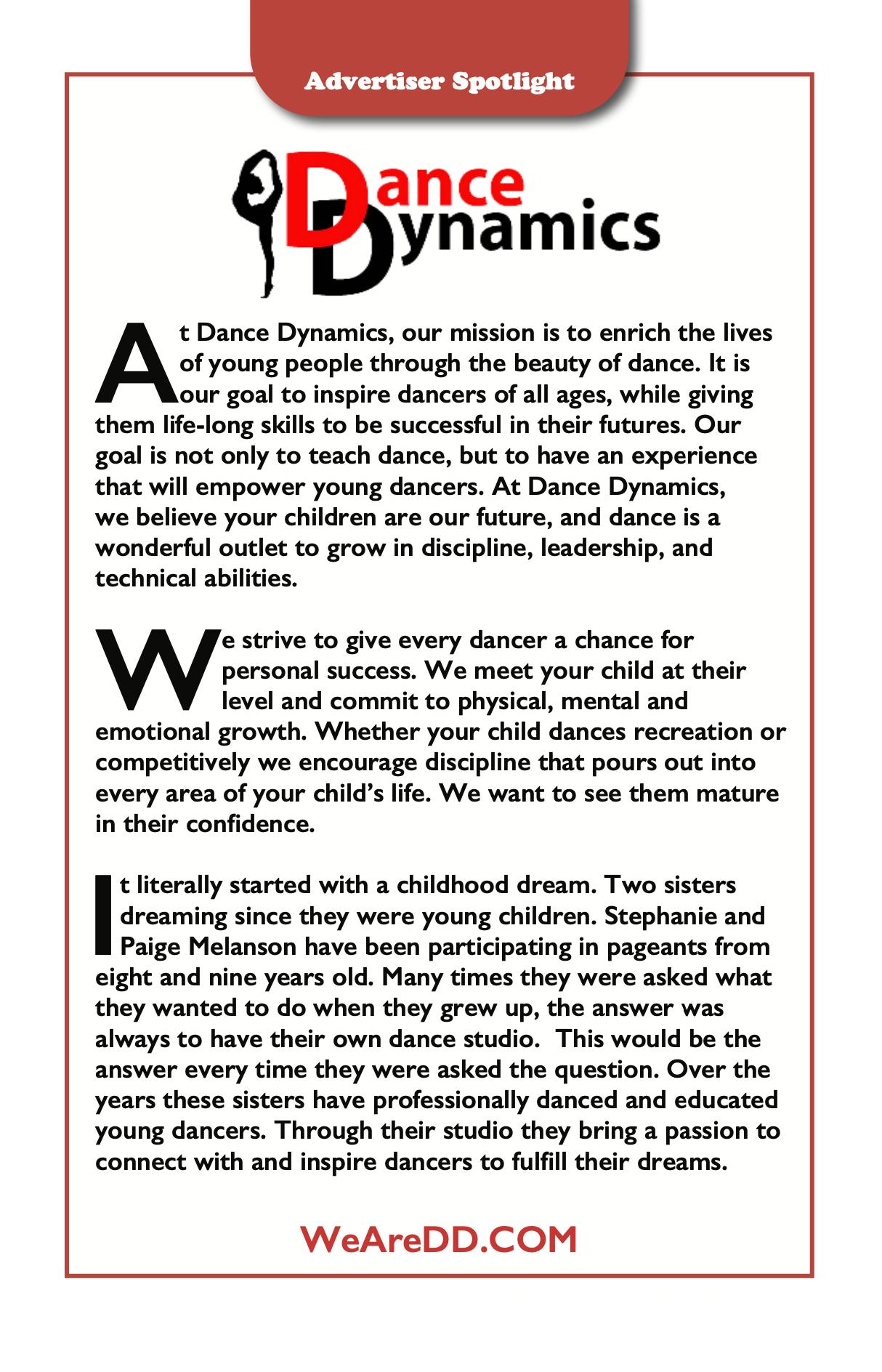 Advertiser Spotlight

Dance Dynamics

At Dance Dynamics, our mission is to enrich the lives of young people through the beauty of dance. It is our goal to inspire dancers of all ages, while giving them life-long skills to be successful in their futures. Our goal is not only to teach dance, but to have an experience that will empower young dancers. At Dance Dynamics, we believe your children are our future, and dance is a wonderful outlet to grow in discipline, leadership, and technical abilities.

We strive to give every dancer a chance for personal success. We meet your child at their level and commit to physical, mental and emotional growth. Whether your child dances recreation or competitively we encourage discipline that pours out into every area of your child's life. We want to see them mature in their confidence.

It literally started with a childhood dream. Two sisters dreaming since they were young children. Stephanie and Paige Melanson have been participating in pageants from eight and nine years old. Many times they were asked what they wanted to do when they grew up, the answer was always to have their own dance studio.  This would be the answer every time they were asked the question. Over the years these sisters have professionally danced and educated young dancers. Through their studio they bring a passion to connect with and inspire dancers to fulfill their dreams.

WeAreDD.COM